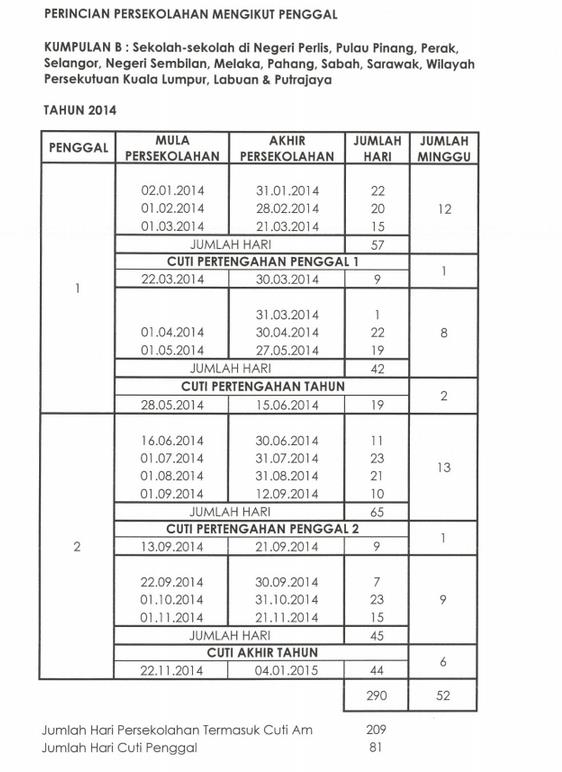 PERINCIAN PERSEKOLAHAN MENGIKUT PENGGAL

KUMPULAN B : Sekolah-sekolah di Negeri Perlis, Pulau Pinang, Perak, Selangor, Negeri Sembilan, Melaka, Pahang, Sabah, Sarawak, Wilayah Persekutuan Kuala Lumpur, Labuan & Putrajaya

TAHUN 2014

| PENGGAL | MULA PERSEKOLAHAN | AKHIR PERSEKOLAHAN | JUMLAH HARI | JUMLAH MINGGU |
|---|---|---|---|---|
| 1 | 02.01.2014 | 31.01.2014 | 22 | 12 |
| | 01.02.2014 | 28.02.2014 | 20 | |
| | 01.03.2014 | 21.03.2014 | 15 | |
| | JUMLAH HARI | | 57 | |
| | CUTI PERTENGAHAN PENGGAL 1 | | | 1 |
| | 22.03.2014 | 30.03.2014 | 9 | |
| | | 31.03.2014 | 1 | 8 |
| | 01.04.2014 | 30.04.2014 | 22 | |
| | 01.05.2014 | 27.05.2014 | 19 | |
| | JUMLAH HARI | | 42 | |
| | CUTI PERTENGAHAN TAHUN | | | 2 |
| | 28.05.2014 | 15.06.2014 | 19 | |
| 2 | 16.06.2014 | 30.06.2014 | 11 | 13 |
| | 01.07.2014 | 31.07.2014 | 23 | |
| | 01.08.2014 | 31.08.2014 | 21 | |
| | 01.09.2014 | 12.09.2014 | 10 | |
| | JUMLAH HARI | | 65 | |
| | CUTI PERTENGAHAN PENGGAL 2 | | | 1 |
| | 13.09.2014 | 21.09.2014 | 9 | |
| | 22.09.2014 | 30.09.2014 | 7 | 9 |
| | 01.10.2014 | 31.10.2014 | 23 | |
| | 01.11.2014 | 21.11.2014 | 15 | |
| | JUMLAH HARI | | 45 | |
| | CUTI AKHIR TAHUN | | | 6 |
| | 22.11.2014 | 04.01.2015 | 44 | |
| | | | 290 | 52 |

Jumlah Hari Persekolahan Termasuk Cuti Am 209
Jumlah Hari Cuti Penggal 81